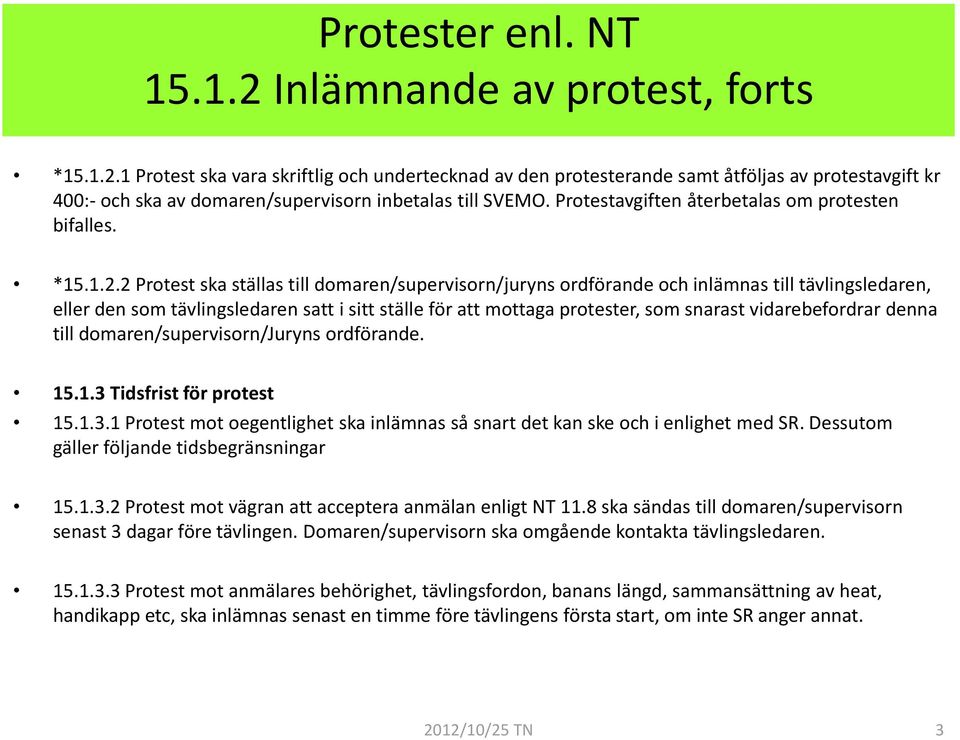 Protester enl. NT
15.1.2 Inlämnande av protest, forts

• *15.1.2.1 Protest ska vara skriftlig och undertecknad av den protesterande samt åtföljas av protestavgift kr 400:- och ska av domaren/supervisorn inbetalas till SVEMO. Protestavgiften återbetalas om protesten bifalles.

• *15.1.2.2 Protest ska ställas till domaren/supervisorn/juryns ordförande och inlämnas till tävlingsledaren, eller den som tävlingsledaren satt i sitt ställe för att mottaga protester, som snarast vidarebefordrar denna till domaren/supervisorn/Juryns ordförande.

• 15.1.3 Tidsfrist för protest

• 15.1.3.1 Protest mot oegentlighet ska inlämnas så snart det kan ske och i enlighet med SR. Dessutom gäller följande tidsbegränsningar

• 15.1.3.2 Protest mot vägran att acceptera anmälan enligt NT 11.8 ska sändas till domaren/supervisorn senast 3 dagar före tävlingen. Domaren/supervisorn ska omgående kontakta tävlingsledaren.

• 15.1.3.3 Protest mot anmälares behörighet, tävlingsfordon, banans längd, sammansättning av heat, handikapp etc, ska inlämnas senast en timme före tävlingens första start, om inte SR anger annat.

2012/10/25 TN

3